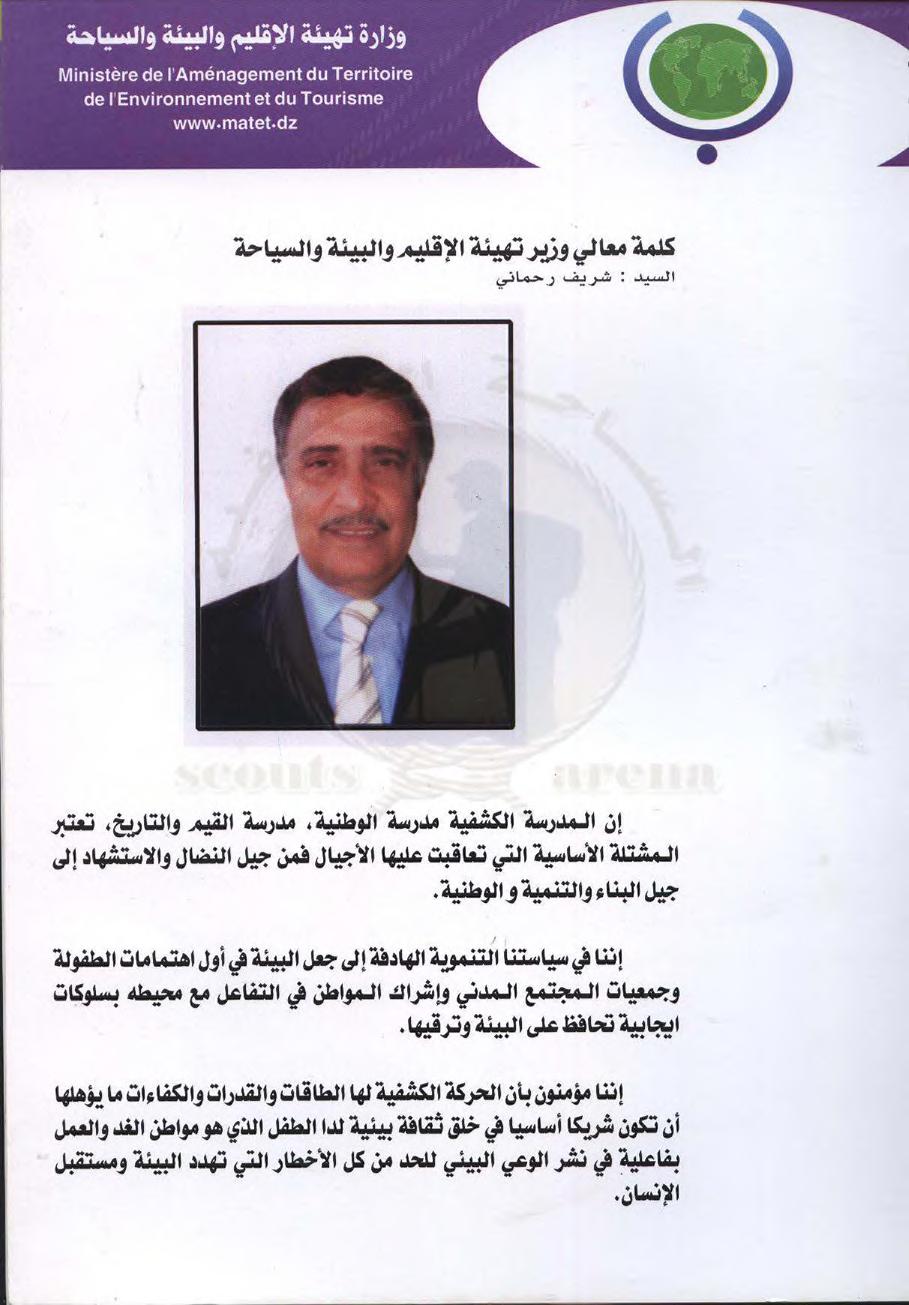 وزارة تهيئة الإقليم والبيئة والسياحة

Ministère de l'Aménagement du Territoire de l'Environnement et du Tourisme
www.matet.dz

كلمة معالي وزير تهيئة الإقليم والبيئة والسياحة
السيد : شريف رحماني

إن المدرسة الكشفية مدرسة الوطنية، مدرسة القيم والتاريخ، تعتبر المشتلة الأساسية التي تعاقبت عليها الأجيال فمن جيل النضال والاستشهاد إلى جيل البناء والتنمية و الوطنية.

إننا في سياستنا التنموية الهادفة إلى جعل البيئة في أول اهتمامات الطفولة وجمعيات المجتمع المدني وإشراك المواطن في التفاعل مع محيطه بسلوكات ايجابية تحافظ على البيئة وترقيها.

إننا مؤمنون بأن الحركة الكشفية لها الطاقات والقدرات والكفاءات ما يؤهلها أن تكون شريكا أساسيا في خلق ثقافة بيئية لدا الطفل الذي هو مواطن الغد والعمل بفاعلية في نشر الوعي البيئي للحد من كل الأخطار التي تهدد البيئة ومستقبل الإنسان.

scouts arena